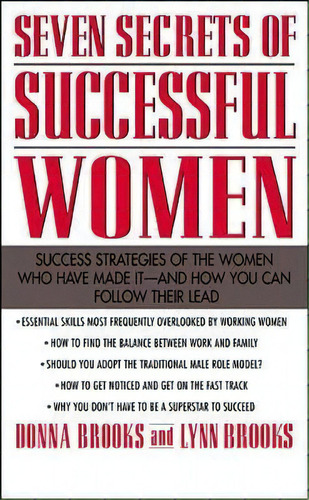 SEVEN SECRETS OF

SUCCESSFUL

WOMEN

SUCCESS STRATEGIES OF THE WOMEN WHO HAVE MADE IT—AND HOW YOU CAN FOLLOW THEIR LEAD

• ESSENTIAL SKILLS MOST FREQUENTLY OVERLOOKED BY WORKING WOMEN

• HOW TO FIND THE BALANCE BETWEEN WORK AND FAMILY

• SHOULD YOU ADOPT THE TRADITIONAL MALE ROLE MODEL?

• HOW TO GET NOTICED AND GET ON THE FAST TRACK

• WHY YOU DON'T HAVE TO BE A SUPERSTAR TO SUCCEED

DONNA BROOKS and LYNN BROOKS